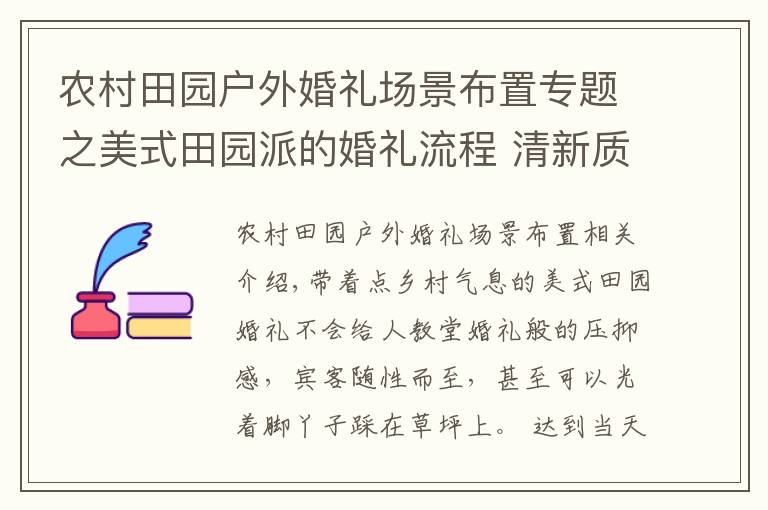 农村田园户外婚礼场景布置专题之美式田园派的婚礼流程 清新质

农村田园户外婚礼场景布置相关介绍，带着点乡村气息的美式田园婚礼不会给人教堂婚礼般的压抑感，宾客随性而至，甚至可以光着脚丫子踩在草坪上。达到当天